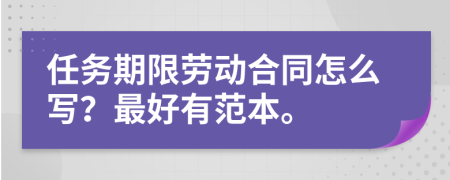 任务期限劳动合同怎么写？最好有范本。